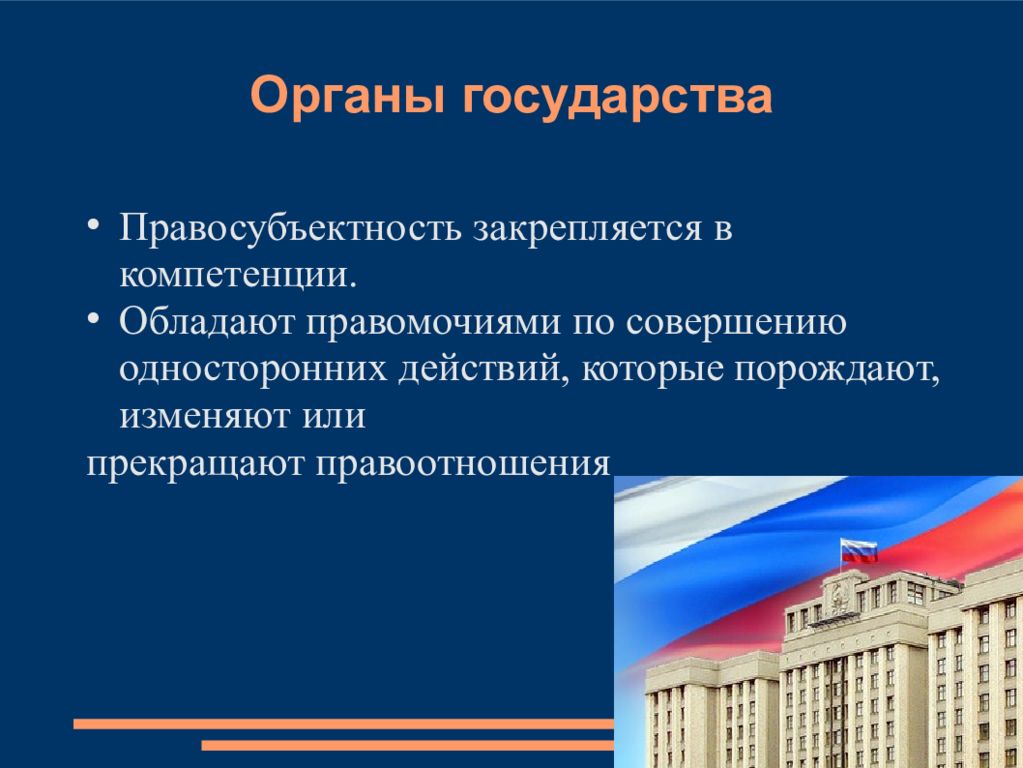 Органы государства

• Правосубъектность закрепляется в компетенции.
• Обладают правомочиями по совершению односторонних действий, которые порождают, изменяют или
прекращают правоотношения